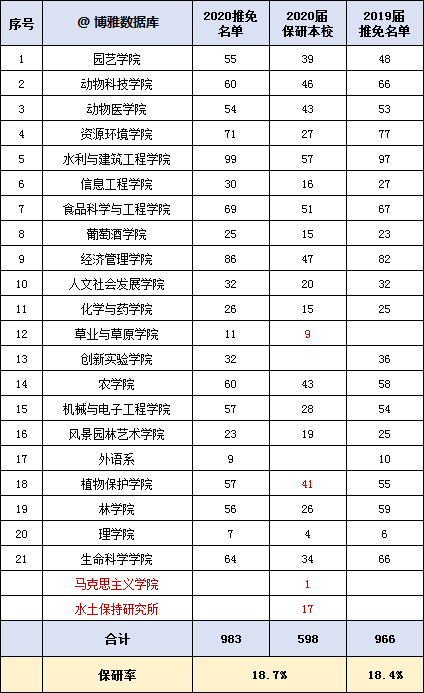 | 序号 | @ 博雅数据库 | 2020推免名单 | 2020届保研本校 | 2019届推免名单 |
|---|---|---|---|---|
| 1 | 园艺学院 | 55 | 39 | 48 |
| 2 | 动物科技学院 | 60 | 46 | 66 |
| 3 | 动物医学院 | 54 | 43 | 53 |
| 4 | 资源环境学院 | 71 | 27 | 77 |
| 5 | 水利与建筑工程学院 | 99 | 57 | 97 |
| 6 | 信息工程学院 | 30 | 16 | 27 |
| 7 | 食品科学与工程学院 | 69 | 51 | 67 |
| 8 | 葡萄酒学院 | 25 | 15 | 23 |
| 9 | 经济管理学院 | 86 | 47 | 82 |
| 10 | 人文社会发展学院 | 32 | 20 | 32 |
| 11 | 化学与药学院 | 26 | 15 | 25 |
| 12 | 草业与草原学院 | 11 | 9 | |
| 13 | 创新实验学院 | 32 | | 36 |
| 14 | 农学院 | 60 | 43 | 58 |
| 15 | 机械与电子工程学院 | 57 | 28 | 54 |
| 16 | 风景园林艺术学院 | 23 | 19 | 25 |
| 17 | 外语系 | 9 | | 10 |
| 18 | 植物保护学院 | 57 | 41 | 55 |
| 19 | 林学院 | 56 | 26 | 59 |
| 20 | 理学院 | 7 | 4 | 6 |
| 21 | 生命科学学院 | 64 | 34 | 66 |
| | 马克思主义学院 | | 1 | |
| | 水土保持研究所 | | 17 | |
| | 合计 | 983 | 598 | 966 |
| | 保研率 | 18.7% | | 18.4% |